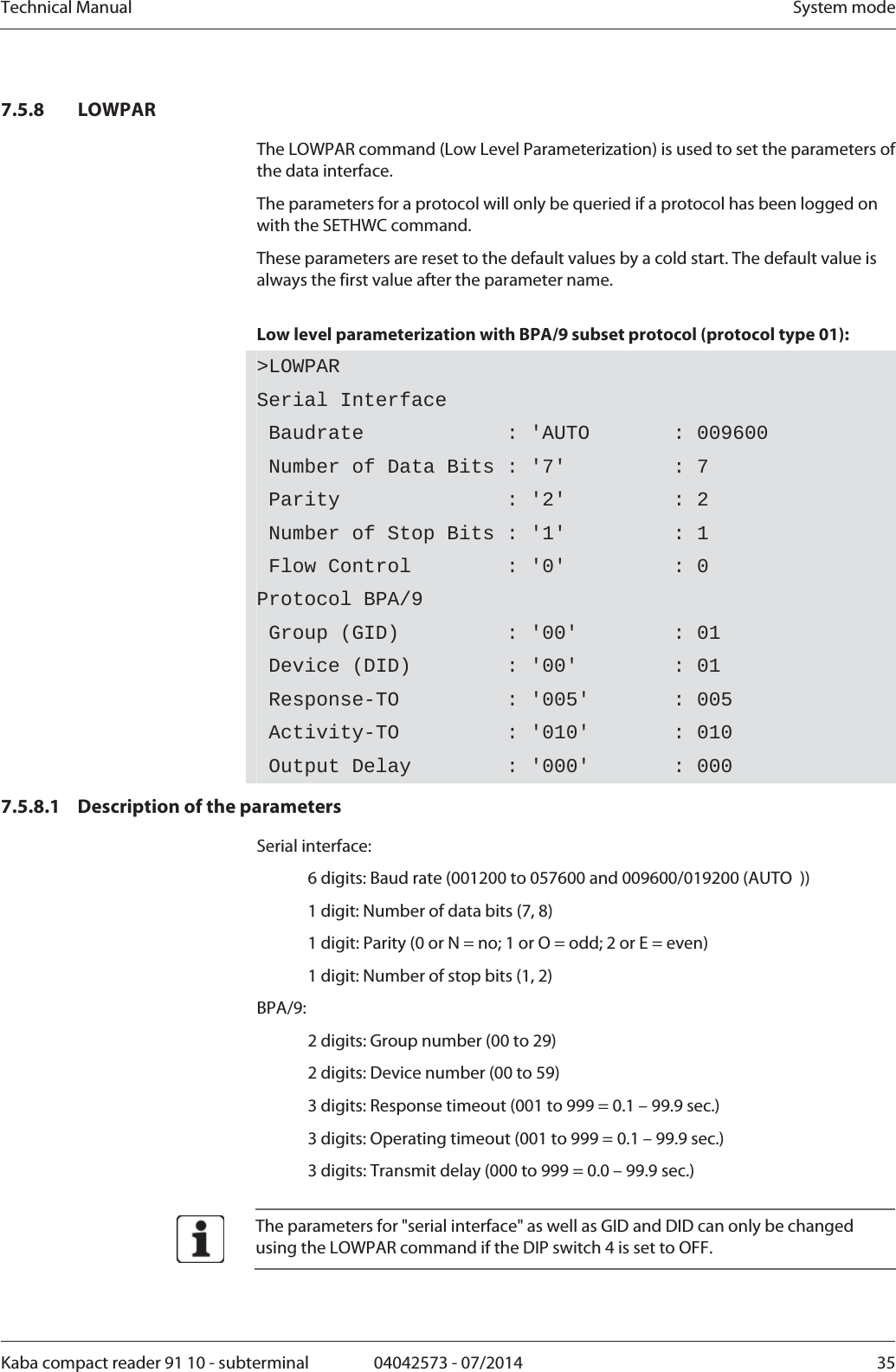 Technical Manual

System mode

7.5.8 LOWPAR

The LOWPAR command (Low Level Parameterization) is used to set the parameters of the data interface.

The parameters for a protocol will only be queried if a protocol has been logged on with the SETHWC command.

These parameters are reset to the default values by a cold start. The default value is always the first value after the parameter name.

Low level parameterization with BPA/9 subset protocol (protocol type 01):

>LOWPAR
Serial Interface
 Baudrate             : 'AUTO        : 009600
 Number of Data Bits : '7'          : 7
 Parity               : '2'          : 2
 Number of Stop Bits : '1'          : 1
 Flow Control         : '0'          : 0
Protocol BPA/9
 Group (GID)          : '00'         : 01
 Device (DID)         : '00'         : 01
 Response-TO          : '005'        : 005
 Activity-TO          : '010'        : 010
 Output Delay         : '000'        : 000

7.5.8.1 Description of the parameters

Serial interface:

6 digits: Baud rate (001200 to 057600 and 009600/019200 (AUTO ))

1 digit: Number of data bits (7, 8)

1 digit: Parity (0 or N = no; 1 or O = odd; 2 or E = even)

1 digit: Number of stop bits (1, 2)

BPA/9:

2 digits: Group number (00 to 29)

2 digits: Device number (00 to 59)

3 digits: Response timeout (001 to 999 = 0.1 – 99.9 sec.)

3 digits: Operating timeout (001 to 999 = 0.1 – 99.9 sec.)

3 digits: Transmit delay (000 to 999 = 0.0 – 99.9 sec.)

The parameters for "serial interface" as well as GID and DID can only be changed using the LOWPAR command if the DIP switch 4 is set to OFF.

Kaba compact reader 91 10 - subterminal 04042573 - 07/2014 35